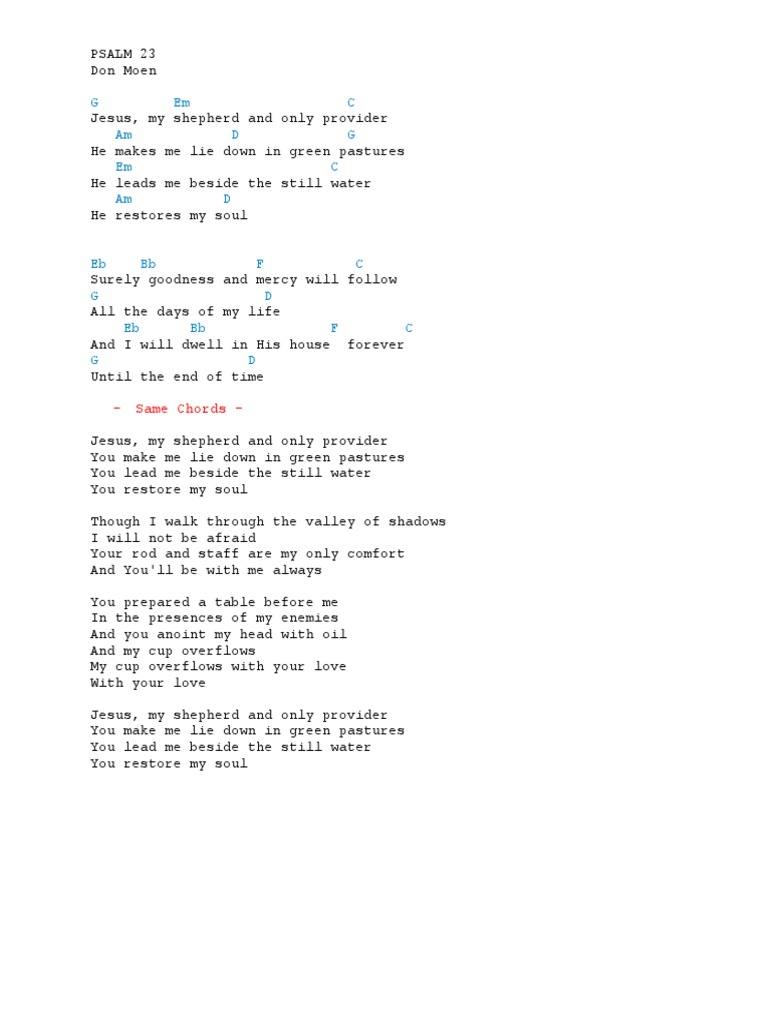 PSALM 23
Don Moen

G Em C
Jesus, my shepherd and only provider
Am D G
He makes me lie down in green pastures
Em C
He leads me beside the still water
Am D
He restores my soul

Eb Bb F C
Surely goodness and mercy will follow
G D
All the days of my life
Eb Bb F C
And I will dwell in His house forever
G D
Until the end of time

- Same Chords -

Jesus, my shepherd and only provider
You make me lie down in green pastures
You lead me beside the still water
You restore my soul

Though I walk through the valley of shadows
I will not be afraid
Your rod and staff are my only comfort
And You'll be with me always

You prepared a table before me
In the presences of my enemies
And you anoint my head with oil
And my cup overflows
My cup overflows with your love
With your love

Jesus, my shepherd and only provider
You make me lie down in green pastures
You lead me beside the still water
You restore my soul